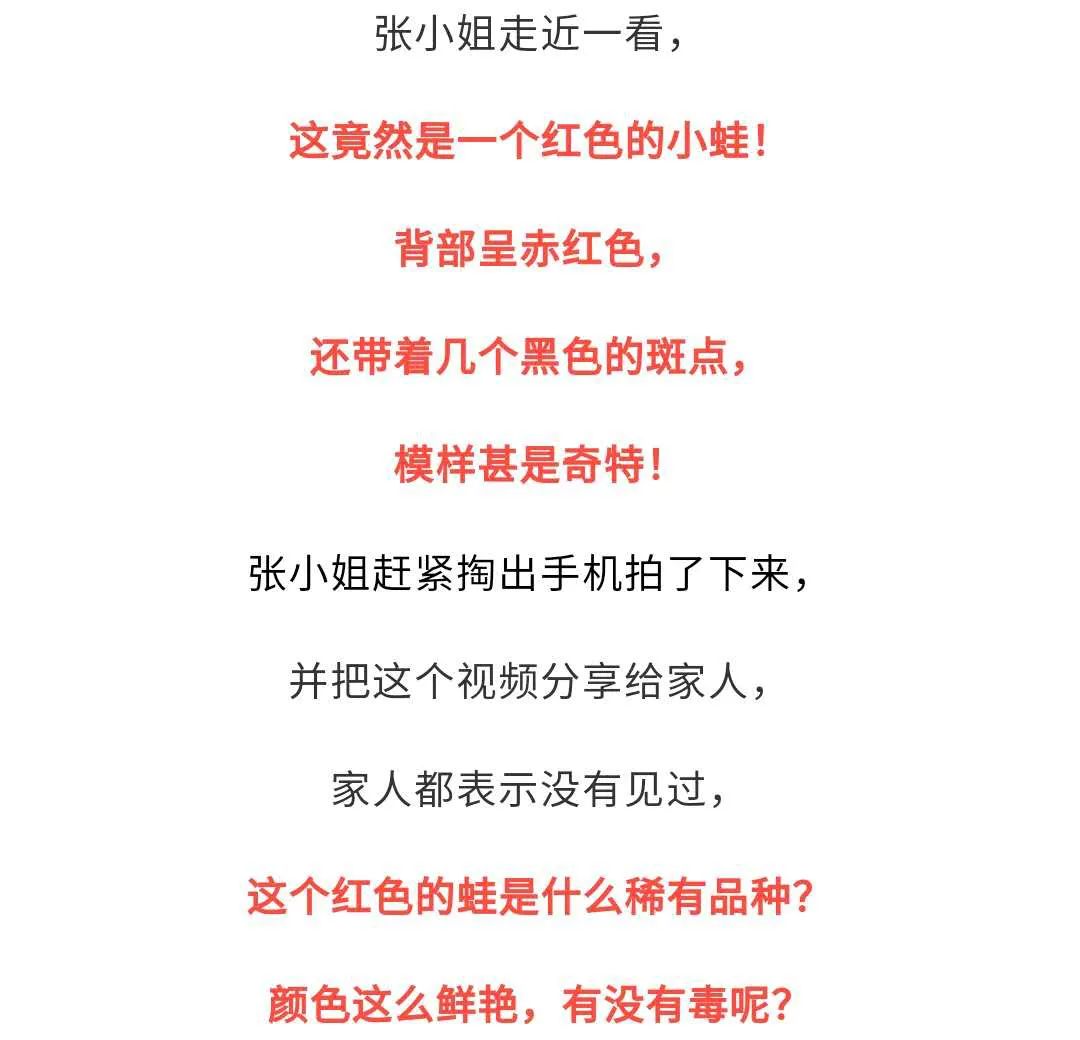 张小姐走近一看，

这竟然是一个红色的小蛙！

背部呈赤红色，

还带着几个黑色的斑点，

模样甚是奇特！

张小姐赶紧掏出手机拍了下来，

并把这个视频分享给家人，

家人都表示没有见过，

这个红色的蛙是什么稀有品种？

颜色这么鲜艳，有没有毒呢？